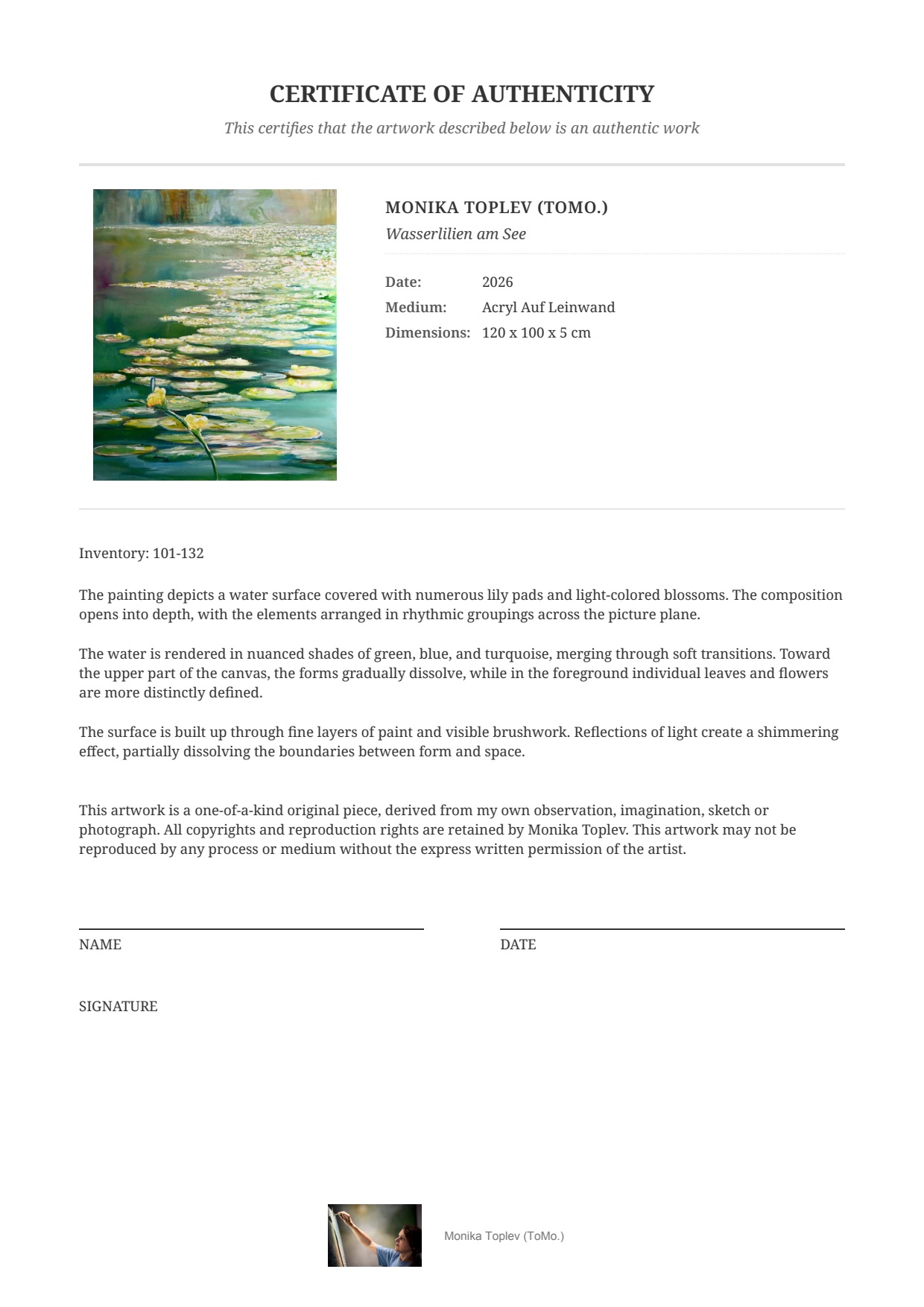 CERTIFICATE OF AUTHENTICITY

This certifies that the artwork described below is an authentic work

MONIKA TOPLEV (TOMO.)

Wasserlilien am See

Date: 2026
Medium: Acryl Auf Leinwand
Dimensions: 120 x 100 x 5 cm

Inventory: 101-132

The painting depicts a water surface covered with numerous lily pads and light-colored blossoms. The composition opens into depth, with the elements arranged in rhythmic groupings across the picture plane.

The water is rendered in nuanced shades of green, blue, and turquoise, merging through soft transitions. Toward the upper part of the canvas, the forms gradually dissolve, while in the foreground individual leaves and flowers are more distinctly defined.

The surface is built up through fine layers of paint and visible brushwork. Reflections of light create a shimmering effect, partially dissolving the boundaries between form and space.

This artwork is a one-of-a-kind original piece, derived from my own observation, imagination, sketch or photograph. All copyrights and reproduction rights are retained by Monika Toplev. This artwork may not be reproduced by any process or medium without the express written permission of the artist.

NAME

DATE

SIGNATURE

Monika Toplev (ToMo.)